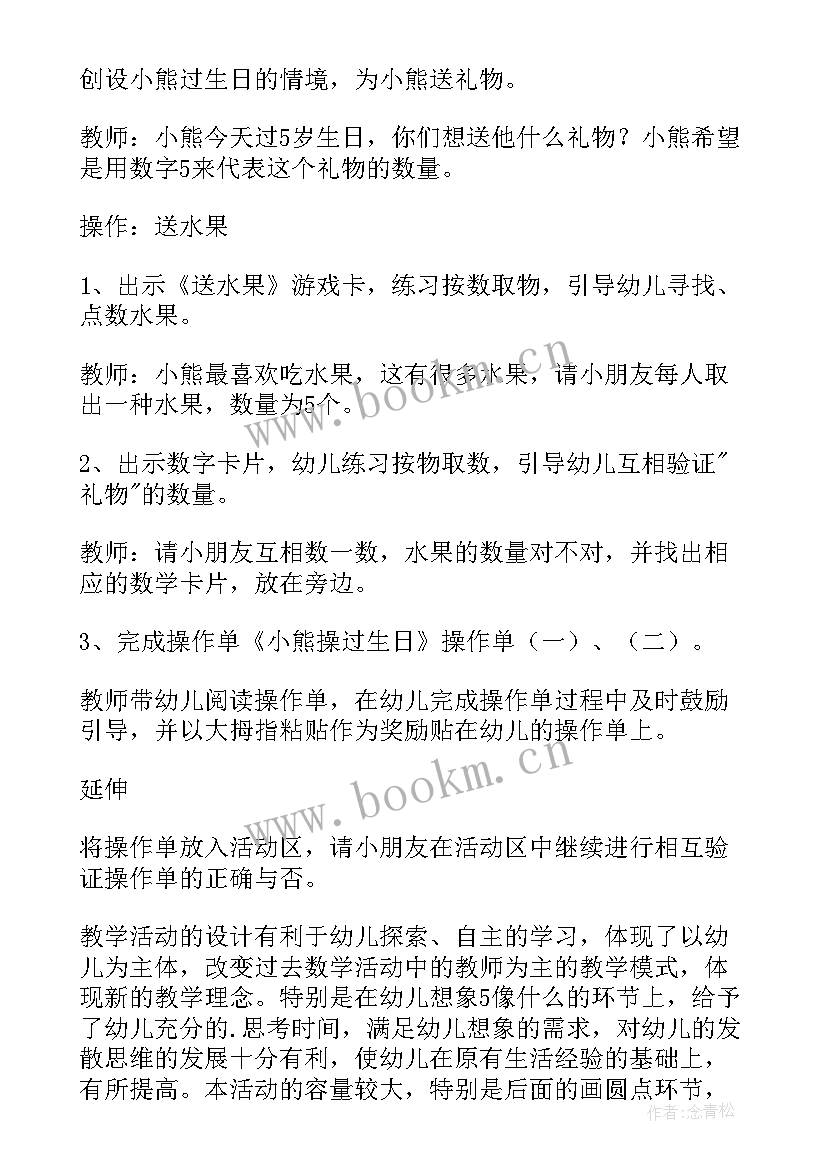 创设小熊过生日的情境，为小熊送礼物。

教师：小熊今天过5岁生日，你们想送他什么礼物？小熊希望是用数字5来代表这个礼物的数量。

操作：送水果

1、出示《送水果》游戏卡，练习按数取物，引导幼儿寻找、点数水果。

教师：小熊最喜欢吃水果，这有很多水果，请小朋友每人取出一种水果，数量为5个。

2、出示数字卡片，幼儿练习按物取数，引导幼儿互相验证"礼物"的数量。

教师：请小朋友互相数一数，水果的数量对不对，并找出相应的数学卡片，放在旁边。

3、完成操作单《小熊操过生日》操作单（一）、（二）。

教师带幼儿阅读操作单，在幼儿完成操作单过程中及时鼓励引导，并以大拇指粘贴作为奖励贴在幼儿的操作单上。

延伸

将操作单放入活动区，请小朋友在活动区中继续进行相互验证操作单的正确与否。

教学活动的设计有利于幼儿探索、自主的学习，体现了以幼儿为主体，改变过去数学活动中的教师为主的教学模式，体现新的教学理念。特别是在幼儿想象5像什么的环节上，给予了幼儿充分的.思考时间，满足幼儿想象的需求，对幼儿的发散思维的发展十分有利，使幼儿在原有生活经验的基础上，有所提高。本活动的容量较大，特别是后面的画圆点环节，

www.bookm.cn
www.bookm.cn
作者：念青松